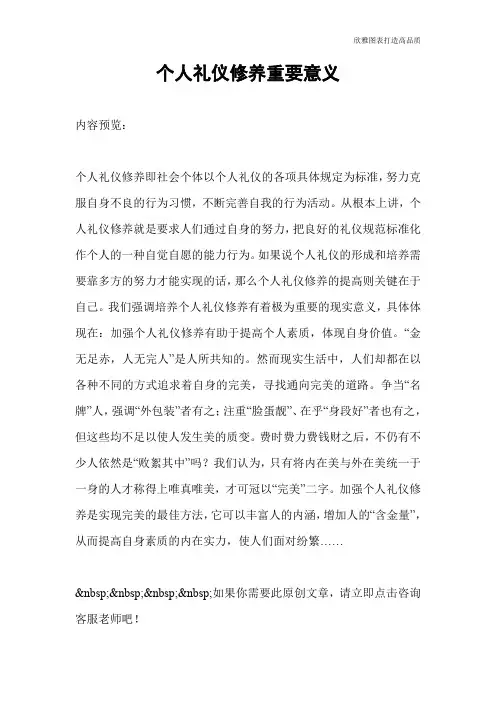 欣雅图表打造高品质

个人礼仪修养重要意义

内容预览：

个人礼仪修养即社会个体以个人礼仪的各项具体规定为标准，努力克服自身不良的行为习惯，不断完善自我的行为活动。从根本上讲，个人礼仪修养就是要求人们通过自身的努力，把良好的礼仪规范标准化作个人的一种自觉自愿的能力行为。如果说个人礼仪的形成和培养需要靠多方的努力才能实现的话，那么个人礼仪修养的提高则关键在于自己。我们强调培养个人礼仪修养有着极为重要的现实意义，具体体现在：加强个人礼仪修养有助于提高个人素质，体现自身价值。“金无足赤，人无完人”是人所共知的。然而现实生活中，人们却都在以各种不同的方式追求着自身的完美，寻找通向完美的道路。争当“名牌”人，强调“外包装”者有之；注重“脸蛋靓”、在乎“身段好”者也有之，但这些均不足以使人发生美的质变。费时费力费钱财之后，不仍有不少人依然是“败絮其中”吗？我们认为，只有将内在美与外在美统一于一身的人才称得上唯真唯美，才可冠以“完美”二字。加强个人礼仪修养是实现完美的最佳方法，它可以丰富人的内涵，增加人的“含金量”，从而提高自身素质的内在实力，使人们面对纷繁……

&nbsp;&nbsp;&nbsp;&nbsp;如果你需要此原创文章，请立即点击咨询客服老师吧！